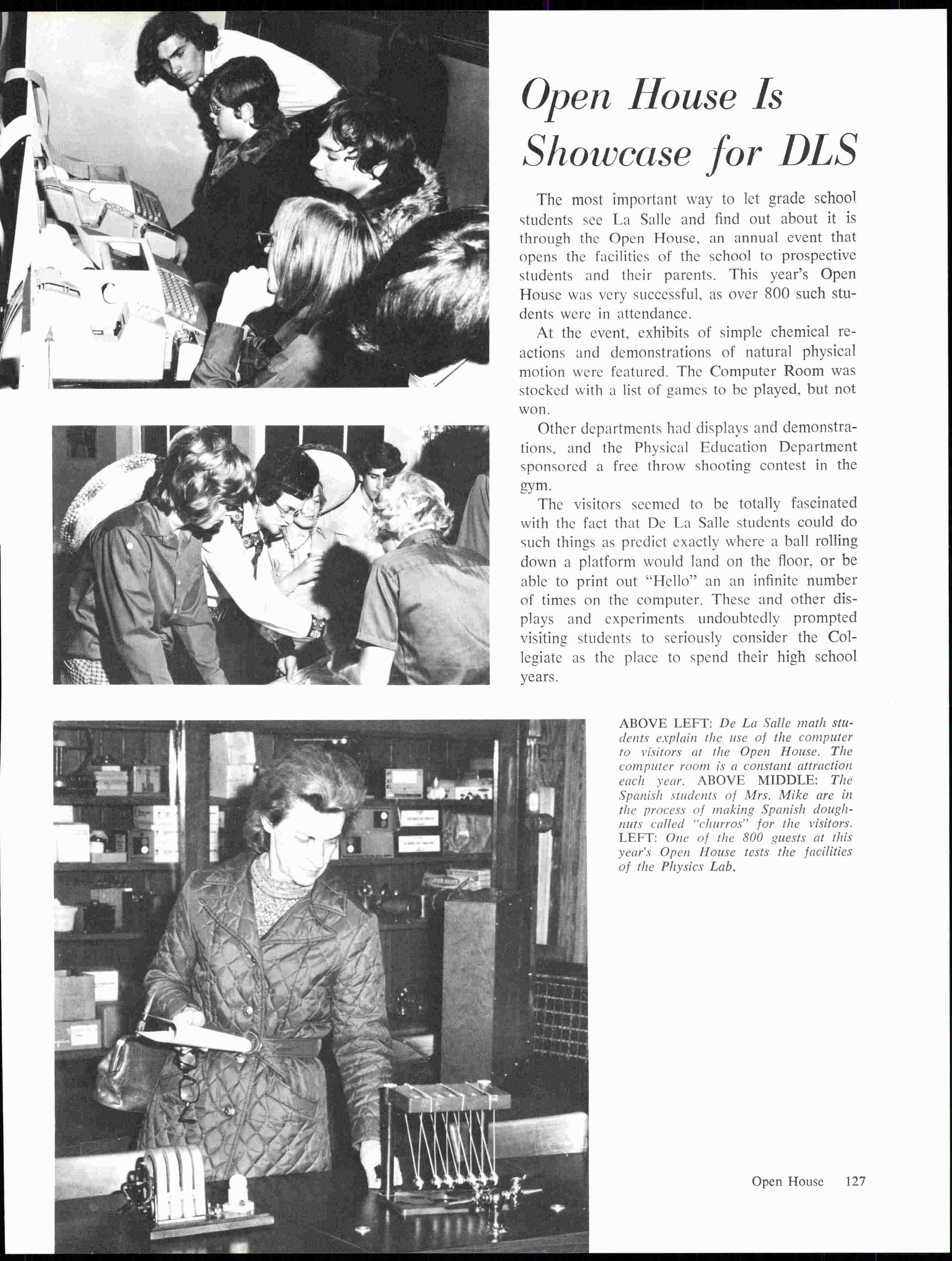 Open House Is Showcase for DLS

The most important way to let grade school students see La Salle and find out about it is through the Open House, an annual event that opens the facilities of the school to prospective students and their parents. This year's Open House was very successful, as over 800 such students were in attendance.

At the event, exhibits of simple chemical reactions and demonstrations of natural physical motion were featured. The Computer Room was stocked with a list of games to be played, but not won.

Other departments had displays and demonstrations, and the Physical Education Department sponsored a free throw shooting contest in the gym.

The visitors seemed to be totally fascinated with the fact that De La Salle students could do such things as predict exactly where a ball rolling down a platform would land on the floor, or be able to print out "Hello" an an infinite number of times on the computer. These and other displays and experiments undoubtedly prompted visiting students to seriously consider the Collegiate as the place to spend their high school years.

ABOVE LEFT: De La Salle math students explain the use of the computer to visitors at the Open House. The computer room is a constant attraction each year. ABOVE MIDDLE: The Spanish students of Mrs. Mike are in the process of making Spanish doughnuts called "churros" for the visitors. LEFT: One of the 800 guests at this year's Open House tests the facilities of the Physics Lab.

Open House 127